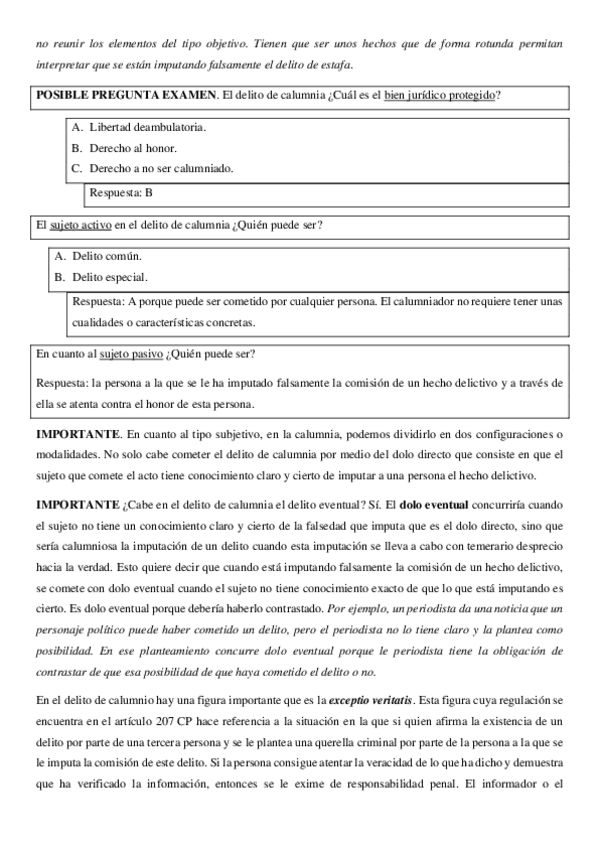 no reunir los elementos del tipo objetivo. Tienen que ser unos hechos que de forma rotunda permitan interpretar que se están imputando falsamente el delito de estafa.

POSIBLE PREGUNTA EXAMEN. El delito de calumnia ¿Cuál es el bien jurídico protegido?

A. Libertad deambulatoria.
B. Derecho al honor.
C. Derecho a no ser calumniado.

Respuesta: B

El sujeto activo en el delito de calumnia ¿Quién puede ser?

A. Delito común.
B. Delito especial.

Respuesta: A porque puede ser cometido por cualquier persona. El calumniador no requiere tener unas cualidades o características concretas.

En cuanto al sujeto pasivo ¿Quién puede ser?

Respuesta: la persona a la que se le ha imputado falsamente la comisión de un hecho delictivo y a través de ella se atenta contra el honor de esta persona.

IMPORTANTE. En cuanto al tipo subjetivo, en la calumnia, podemos dividirlo en dos configuraciones o modalidades. No solo cabe cometer el delito de calumnia por medio del dolo directo que consiste en que el sujeto que comete el acto tiene conocimiento claro y cierto de imputar a una persona el hecho delictivo.

IMPORTANTE ¿Cabe en el delito de calumnia el delito eventual? Sí. El dolo eventual concurriría cuando el sujeto no tiene un conocimiento claro y cierto de la falsedad que imputa que es el dolo directo, sino que sería calumniosa la imputación de un delito cuando esta imputación se lleva a cabo con temerario desprecio hacia la verdad. Esto quiere decir que cuando está imputando falsamente la comisión de un hecho delictivo, se comete con dolo eventual cuando el sujeto no tiene conocimiento exacto de que lo que está imputando es cierto. Es dolo eventual porque debería haberlo contrastado. Por ejemplo, un periodista da una noticia que un personaje político puede haber cometido un delito, pero el periodista no lo tiene claro y la plantea como posibilidad. En ese planteamiento concurre dolo eventual porque le periodista tiene la obligación de contrastar de que esa posibilidad de que haya cometido el delito o no.

En el delito de calumnio hay una figura importante que es la exceptio veritatis. Esta figura cuya regulación se encuentra en el artículo 207 CP hace referencia a la situación en la que si quien afirma la existencia de un delito por parte de una tercera persona y se le plantea una querella criminal por parte de la persona a la que se le imputa la comisión de este delito. Si la persona consigue atentar la veracidad de lo que ha dicho y demuestra que ha verificado la información, entonces se le exime de responsabilidad penal. El informador o el